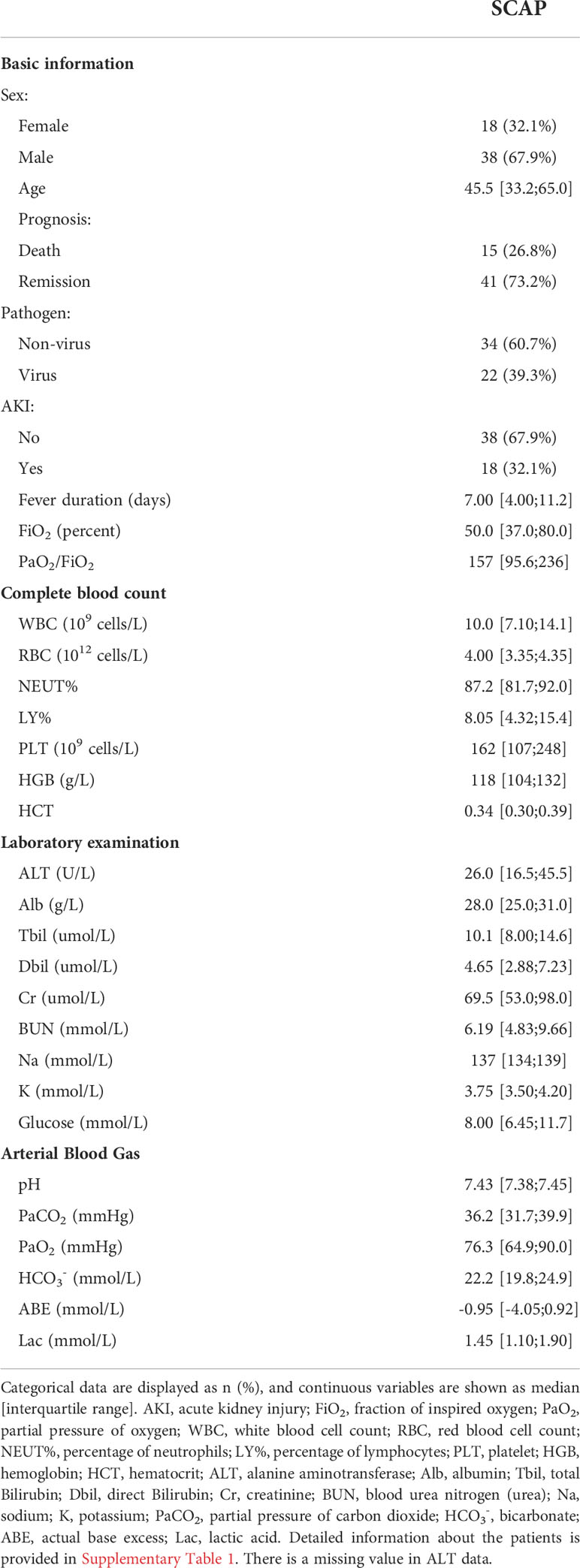 |  | SCAP |
|---|---|
| **Basic information** |  |
| Sex: |  |
| Female | 18 (32.1%) |
| Male | 38 (67.9%) |
| Age | 45.5 [33.2;65.0] |
| Prognosis: |  |
| Death | 15 (26.8%) |
| Remission | 41 (73.2%) |
| Pathogen: |  |
| Non-virus | 34 (60.7%) |
| Virus | 22 (39.3%) |
| AKI: |  |
| No | 38 (67.9%) |
| Yes | 18 (32.1%) |
| Fever duration (days) | 7.00 [4.00;11.2] |
| $FiO_2$ (percent) | 50.0 [37.0;80.0] |
| $PaO_2/FiO_2$ | 157 [95.6;236] |
| **Complete blood count** |  |
| WBC ($10^9$ cells/L) | 10.0 [7.10;14.1] |
| RBC ($10^{12}$ cells/L) | 4.00 [3.35;4.35] |
| NEUT% | 87.2 [81.7;92.0] |
| LY% | 8.05 [4.32;15.4] |
| PLT ($10^9$ cells/L) | 162 [107;248] |
| HGB (g/L) | 118 [104;132] |
| HCT | 0.34 [0.30;0.39] |
| **Laboratory examination** |  |
| ALT (U/L) | 26.0 [16.5;45.5] |
| Alb (g/L) | 28.0 [25.0;31.0] |
| Tbil (umol/L) | 10.1 [8.00;14.6] |
| Dbil (umol/L) | 4.65 [2.88;7.23] |
| Cr (umol/L) | 69.5 [53.0;98.0] |
| BUN (mmol/L) | 6.19 [4.83;9.66] |
| Na (mmol/L) | 137 [134;139] |
| K (mmol/L) | 3.75 [3.50;4.20] |
| Glucose (mmol/L) | 8.00 [6.45;11.7] |
| **Arterial Blood Gas** |  |
| pH | 7.43 [7.38;7.45] |
| $PaCO_2$ (mmHg) | 36.2 [31.7;39.9] |
| $PaO_2$ (mmHg) | 76.3 [64.9;90.0] |
| $HCO_3^-$ (mmol/L) | 22.2 [19.8;24.9] |
| ABE (mmol/L) | -0.95 [-4.05;0.92] |
| Lac (mmol/L) | 1.45 [1.10;1.90] |

Categorical data are displayed as n (%), and continuous variables are shown as median [interquartile range]. AKI, acute kidney injury; $FiO_2$, fraction of inspired oxygen; $PaO_2$, partial pressure of oxygen; WBC, white blood cell count; RBC, red blood cell count; NEUT%, percentage of neutrophils; LY%, percentage of lymphocytes; PLT, platelet; HGB, hemoglobin; HCT, hematocrit; ALT, alanine aminotransferase; Alb, albumin; Tbil, total Bilirubin; Dbil, direct Bilirubin; Cr, creatinine; BUN, blood urea nitrogen (urea); Na, sodium; K, potassium; $PaCO_2$, partial pressure of carbon dioxide; $HCO_3^-$, bicarbonate; ABE, actual base excess; Lac, lactic acid. Detailed information about the patients is provided in Supplementary Table 1. There is a missing value in ALT data.